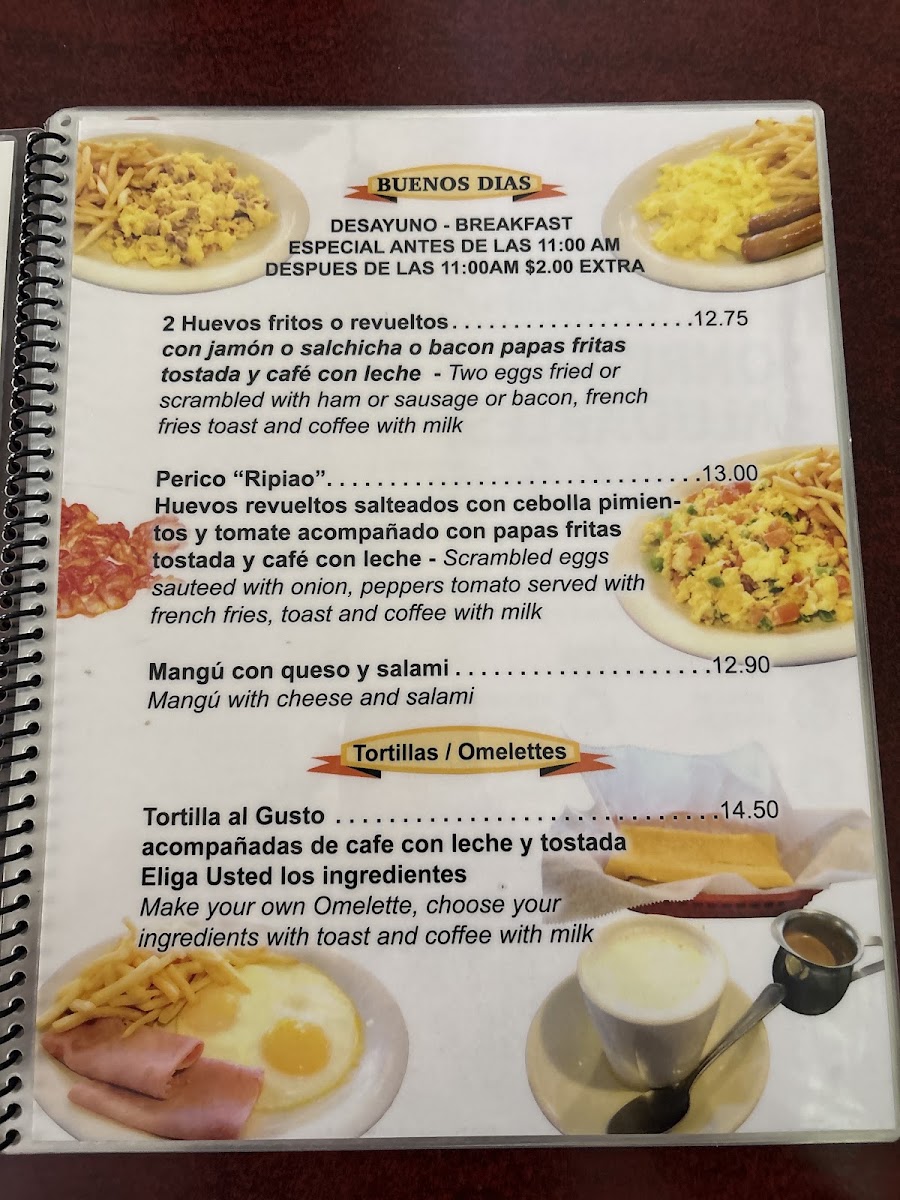 BUENOS DIAS

DESAYUNO - BREAKFAST
ESPECIAL ANTES DE LAS 11:00 AM
DESPUES DE LAS 11:00AM $2.00 EXTRA

2 Huevos fritos o revueltos 12.75
con jamón o salchicha o bacon papas fritas tostada y café con leche - Two eggs fried or scrambled with ham or sausage or bacon, french fries toast and coffee with milk

Perico "Ripiao" 13.00
Huevos revueltos salteados con cebolla pimientos y tomate acompañado con papas fritas tostada y café con leche - Scrambled eggs sauteed with onion, peppers tomato served with french fries, toast and coffee with milk

Mangú con queso y salami 12.90
Mangú with cheese and salami

Tortillas / Omelettes

Tortilla al Gusto 14.50
acompañadas de cafe con leche y tostada
Eliga Usted los ingredientes
Make your own Omelette, choose your ingredients with toast and coffee with milk